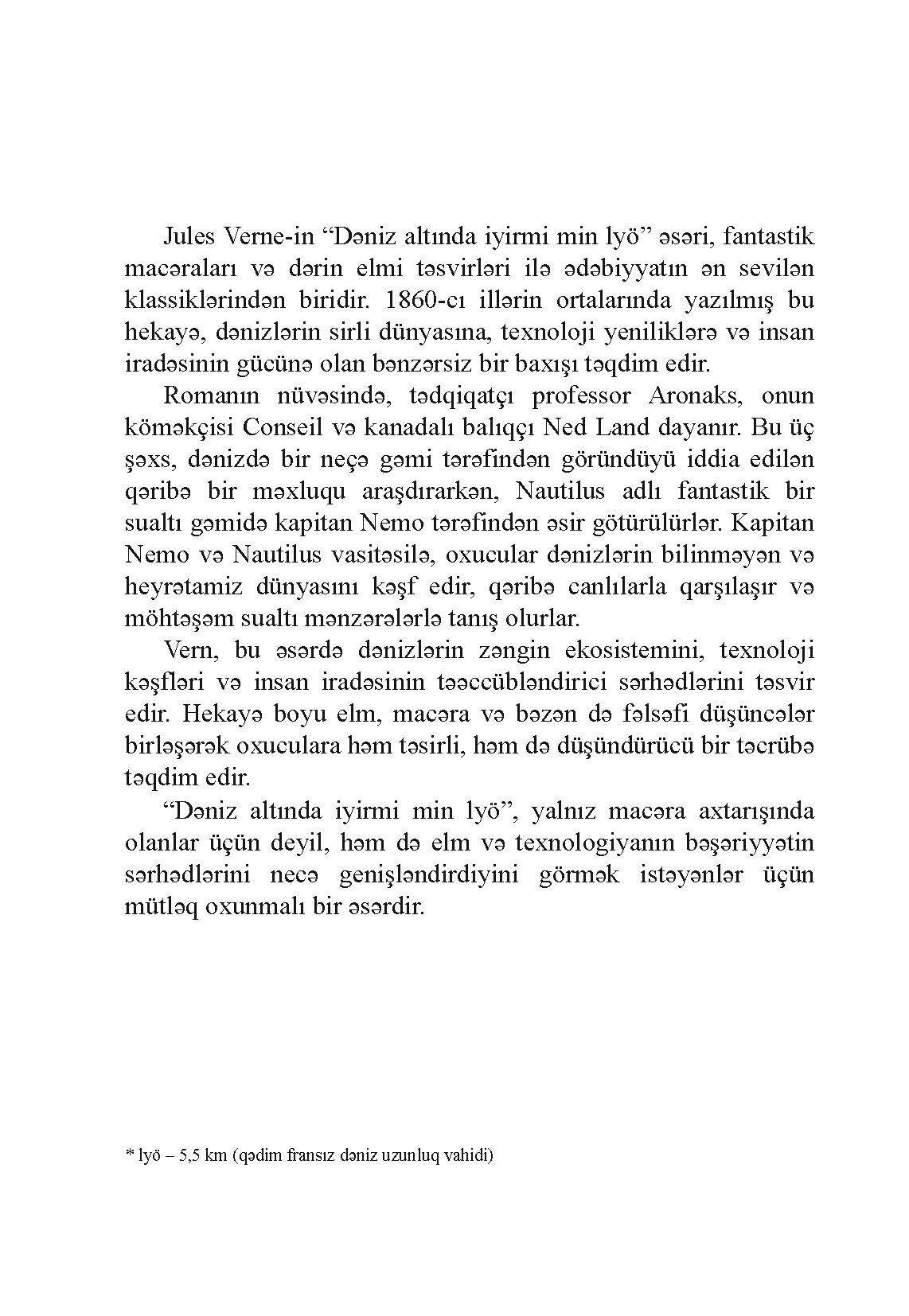 Jules Verne-in “Dəniz altında iyirmi min lyö” əsəri, fantastik macəraları və dərin elmi təsvirləri ilə ədəbiyyatın ən sevilən klassiklərindən biridir. 1860-cı illərin ortalarında yazılmış bu hekayə, dənizlərin sirli dünyasına, texnoloji yeniliklərə və insan iradəsinin gücünə olan bənzərsiz bir baxışı təqdim edir.

Romanın nüvəsində, tədqiqatçı professor Aronaks, onun köməkçisi Conseil və kanadalı balıqçı Ned Land dayanır. Bu üç şəxs, dənizdə bir neçə gəmi tərəfindən göründüyü iddia edilən qəribə bir məxluqu araşdırarkən, Nautilus adlı fantastik bir sualtı gəmidə kapitan Nemo tərəfindən əsir götürülürlər. Kapitan Nemo və Nautilus vasitəsilə, oxucular dənizlərin bilinməyən və heyrətamiz dünyasını kəşf edir, qəribə canlılarla qarşılaşır və möhtəşəm sualtı mənzərələrlə tanış olurlar.

Vern, bu əsərdə dənizlərin zəngin ekosistemini, texnoloji kəşfləri və insan iradəsinin təəccübləndirici sərhədlərini təsvir edir. Hekayə boyu elm, macəra və bəzən də fəlsəfi düşüncələr birləşərək oxuculara həm təsirli, həm də düşündürücü bir təcrübə təqdim edir.

“Dəniz altında iyirmi min lyö”, yalnız macəra axtarışında olanlar üçün deyil, həm də elm və texnologiyanın bəşəriyyətin sərhədlərini necə genişləndirdiyini görmək istəyənlər üçün mütləq oxunmalı bir əsərdir.

* lyö – 5,5 km (qədim fransız dəniz uzunluq vahidi)